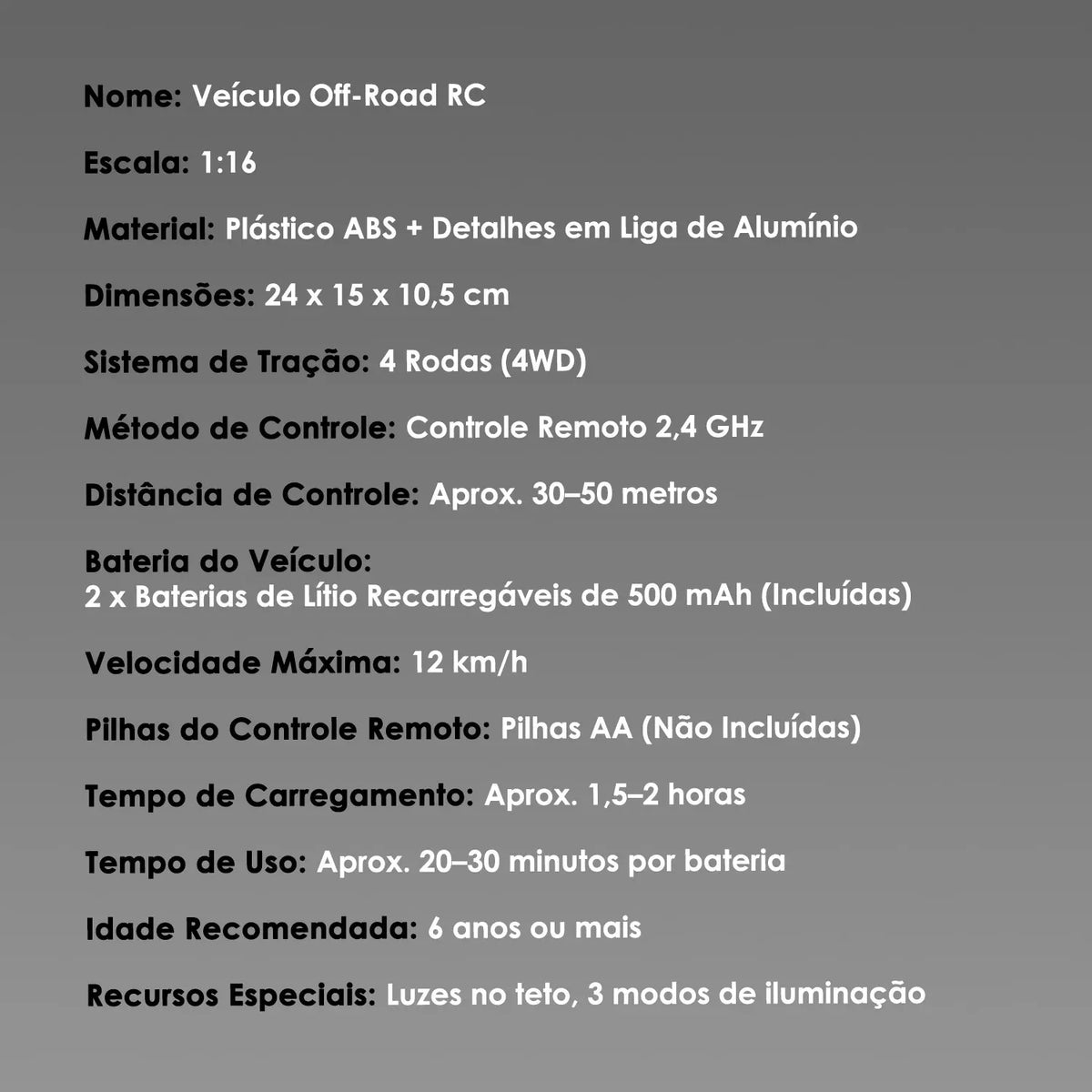 Nome: Veículo Off-Road RC

Escala: 1:16

Material: Plástico ABS + Detalhes em Liga de Alumínio

Dimensões: 24 x 15 x 10,5 cm

Sistema de Tração: 4 Rodas (4WD)

Método de Controle: Controle Remoto 2,4 GHz

Distância de Controle: Aprox. 30–50 metros

Bateria do Veículo:
2 x Baterias de Lítio Recarregáveis de 500 mAh (Incluídas)

Velocidade Máxima: 12 km/h

Pilhas do Controle Remoto: Pilhas AA (Não Incluídas)

Tempo de Carregamento: Aprox. 1,5–2 horas

Tempo de Uso: Aprox. 20–30 minutos por bateria

Idade Recomendada: 6 anos ou mais

Recursos Especiais: Luzes no teto, 3 modos de iluminação